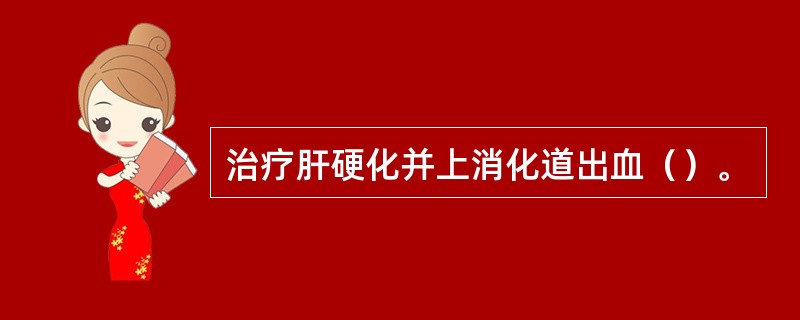 治疗肝硬化并上消化道出血（）。